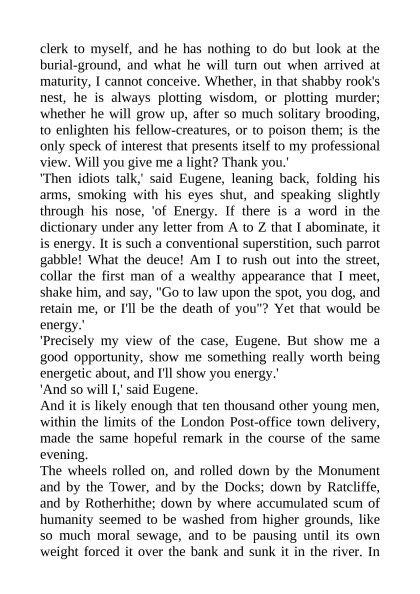 clerk to myself, and he has nothing to do but look at the burial-ground, and what he will turn out when arrived at maturity, I cannot conceive. Whether, in that shabby rook's nest, he is always plotting wisdom, or plotting murder; whether he will grow up, after so much solitary brooding, to enlighten his fellow-creatures, or to poison them; is the only speck of interest that presents itself to my professional view. Will you give me a light? Thank you.'
'Then idiots talk,' said Eugene, leaning back, folding his arms, smoking with his eyes shut, and speaking slightly through his nose, 'of Energy. If there is a word in the dictionary under any letter from A to Z that I abominate, it is energy. It is such a conventional superstition, such parrot gabble! What the deuce! Am I to rush out into the street, collar the first man of a wealthy appearance that I meet, shake him, and say, "Go to law upon the spot, you dog, and retain me, or I'll be the death of you"? Yet that would be energy.'
'Precisely my view of the case, Eugene. But show me a good opportunity, show me something really worth being energetic about, and I'll show you energy.'
'And so will I,' said Eugene.
And it is likely enough that ten thousand other young men, within the limits of the London Post-office town delivery, made the same hopeful remark in the course of the same evening.
The wheels rolled on, and rolled down by the Monument and by the Tower, and by the Docks; down by Ratcliffe, and by Rotherhithe; down by where accumulated scum of humanity seemed to be washed from higher grounds, like so much moral sewage, and to be pausing until its own weight forced it over the bank and sunk it in the river. In